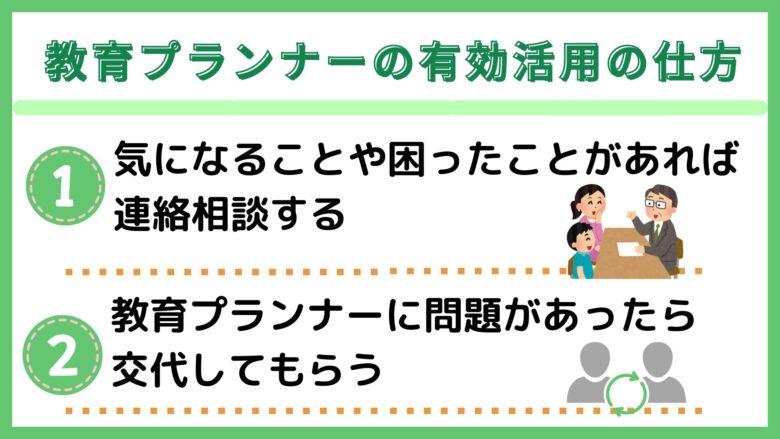 教育プランナーの有効活用の仕方

1
気になることや困ったことがあれば連絡相談する

2
教育プランナーに問題があったら交代してもらう